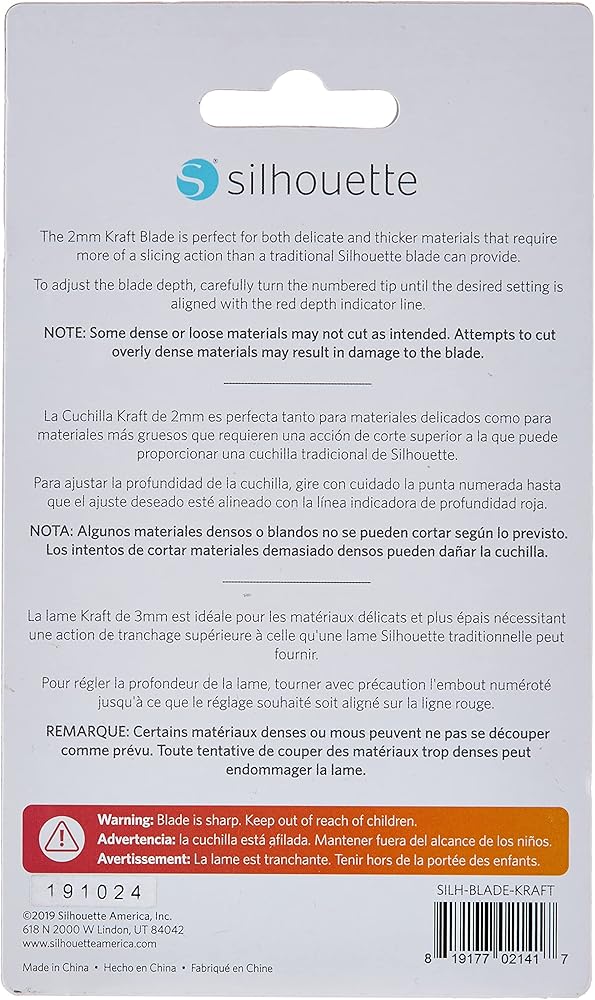 silhouette

The 2mm Kraft Blade is perfect for both delicate and thicker materials that require more of a slicing action than a traditional Silhouette blade can provide.

To adjust the blade depth, carefully turn the numbered tip until the desired setting is aligned with the red depth indicator line.

NOTE: Some dense or loose materials may not cut as intended. Attempts to cut overly dense materials may result in damage to the blade.

La Cuchilla Kraft de 2mm es perfecta tanto para materiales delicados como para materiales más gruesos que requieren una acción de corte superior a la que puede proporcionar una cuchilla tradicional de Silhouette.

Para ajustar la profundidad de la cuchilla, gire con cuidado la punta numerada hasta que el ajuste deseado esté alineado con la línea indicadora de profundidad roja.

NOTA: Algunos materiales densos o blandos no se pueden cortar según lo previsto. Los intentos de cortar materiales demasiado densos pueden dañar la cuchilla.

La lame Kraft de 3mm est idéale pour les matériaux délicats et plus épais nécessitant une action de tranchage supérieure à celle qu'une lame Silhouette traditionnelle peut fournir.

Pour régler la profondeur de la lame, tourner avec précaution l'embout numéroté jusqu'à ce que le réglage souhaité soit aligné sur la ligne rouge.

REMARQUE: Certains matériaux denses ou mous peuvent ne pas se découper comme prévu. Toute tentative de couper des matériaux trop denses peut endommager la lame.

Warning: Blade is sharp. Keep out of reach of children.
Advertencia: la cuchilla está afilada. Mantener fuera del alcance de los niños.
Avertissement: La lame est tranchante. Tenir hors de la portée des enfants.

191024

SILH-BLADE-KRAFT

©2019 Silhouette America, Inc.
618 N 2000 W Lindon, UT 84042
www.silhouetteamerica.com

Made in China • Hecho en China • Fabriqué en Chine

8 19177 02141 7